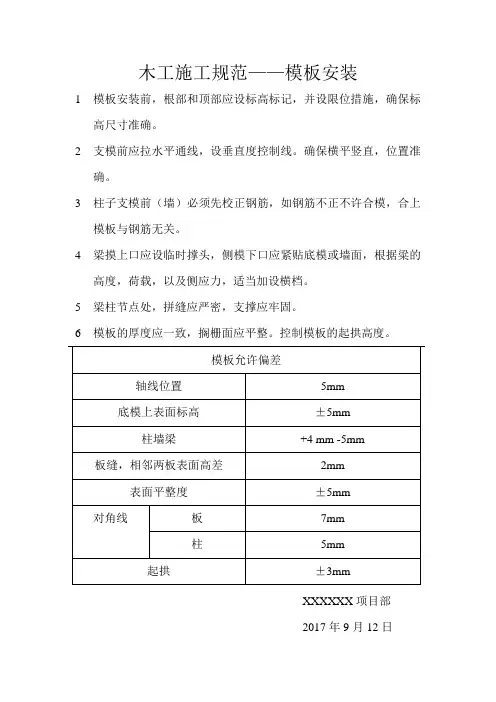 木工施工规范——模板安装

1　模板安装前，根部和顶部应设标高标记，并设限位措施，确保标高尺寸准确。

2　支模前应拉水平通线，设垂直度控制线。确保横平竖直，位置准确。

3　柱子支模前（墙）必须先校正钢筋，如钢筋不正不许合模，合上模板与钢筋无关。

4　梁摸上口应设临时撑头，侧模下口应紧贴底模或墙面，根据梁的高度，荷载，以及侧应力，适当加设横档。

5　梁柱节点处，拼缝应严密，支撑应牢固。

6　模板的厚度应一致，搁栅面应平整。控制模板的起拱高度。

| 模板允许偏差 | | |
|---|---|---|
| 轴线位置 | | 5mm |
| 底模上表面标高 | | ±5mm |
| 柱墙梁 | | +4 mm -5mm |
| 板缝，相邻两板表面高差 | | 2mm |
| 表面平整度 | | ±5mm |
| 对角线 | 板 | 7mm |
| | 柱 | 5mm |
| 起拱 | | ±3mm |

XXXXXX 项目部

2017 年 9 月 12 日